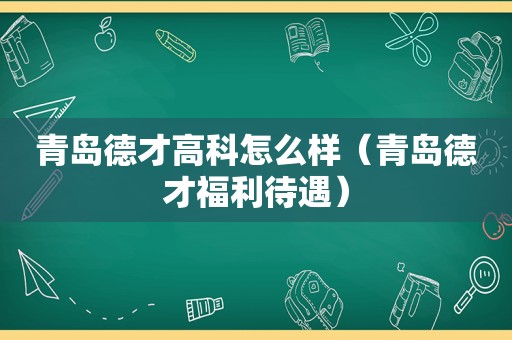 青岛德才高科怎么样（青岛德才福利待遇）